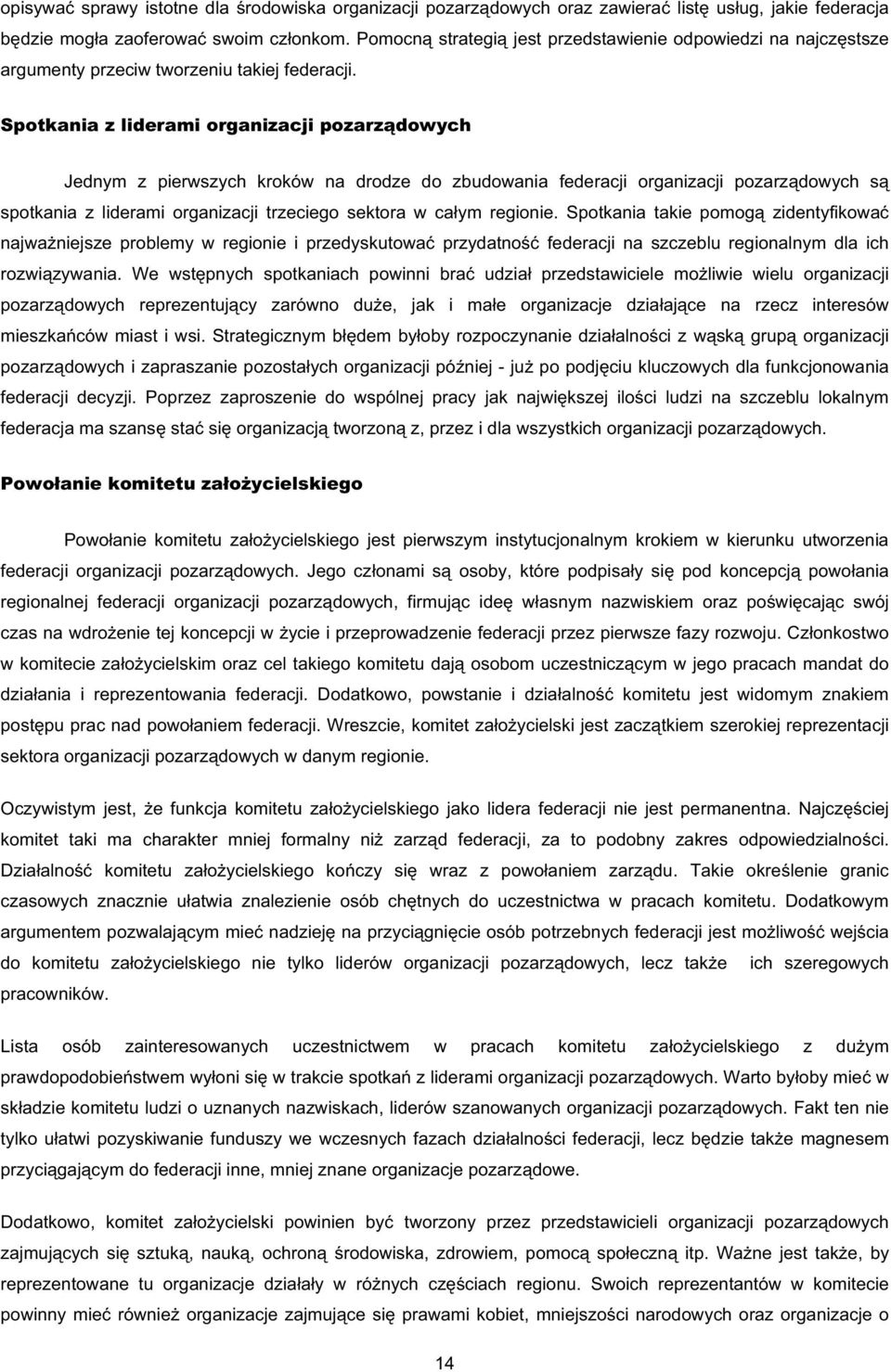 opisywać sprawy istotne dla środowiska organizacji pozarządowych oraz zawierać listę usług, jakie federacja będzie mogła zaoferować swoim członkom. Pomocną strategią jest przedstawienie odpowiedzi na najczęstsze argumenty przeciw tworzeniu takiej federacji.

Spotkania z liderami organizacji pozarządowych

Jednym z pierwszych kroków na drodze do zbudowania federacji organizacji pozarządowych są spotkania z liderami organizacji trzeciego sektora w całym regionie. Spotkania takie pomogą zidentyfikować najważniejsze problemy w regionie i przedyskutować przydatność federacji na szczeblu regionalnym dla ich rozwiązywania. We wstępnych spotkaniach powinni brać udział przedstawiciele możliwie wielu organizacji pozarządowych reprezentujący zarówno duże, jak i małe organizacje działające na rzecz interesów mieszkańców miast i wsi. Strategicznym błędem byłoby rozpoczynanie działalności z wąską grupą organizacji pozarządowych i zapraszanie pozostałych organizacji później - już po podjęciu kluczowych dla funkcjonowania federacji decyzji. Poprzez zaproszenie do wspólnej pracy jak największej ilości ludzi na szczeblu lokalnym federacja ma szansę stać się organizacją tworzoną z, przez i dla wszystkich organizacji pozarządowych.

Powołanie komitetu założycielskiego

Powołanie komitetu założycielskiego jest pierwszym instytucjonalnym krokiem w kierunku utworzenia federacji organizacji pozarządowych. Jego członami są osoby, które podpisały się pod koncepcją powołania regionalnej federacji organizacji pozarządowych, firmując ideę własnym nazwiskiem oraz poświęcając swój czas na wdrożenie tej koncepcji w życie i przeprowadzenie federacji przez pierwsze fazy rozwoju. Członkostwo w komitecie założycielskim oraz cel takiego komitetu dają osobom uczestniczącym w jego pracach mandat do działania i reprezentowania federacji. Dodatkowo, powstanie i działalność komitetu jest widomym znakiem postępu prac nad powołaniem federacji. Wreszcie, komitet założycielski jest zaczątkiem szerokiej reprezentacji sektora organizacji pozarządowych w danym regionie.

Oczywistym jest, że funkcja komitetu założycielskiego jako lidera federacji nie jest permanentna. Najczęściej komitet taki ma charakter mniej formalny niż zarząd federacji, za to podobny zakres odpowiedzialności. Działalność komitetu założycielskiego kończy się wraz z powołaniem zarządu. Takie określenie granic czasowych znacznie ułatwia znalezienie osób chętnych do uczestnictwa w pracach komitetu. Dodatkowym argumentem pozwalającym mieć nadzieję na przyciągnięcie osób potrzebnych federacji jest możliwość wejścia do komitetu założycielskiego nie tylko liderów organizacji pozarządowych, lecz także ich szeregowych pracowników.

Lista osób zainteresowanych uczestnictwem w pracach komitetu założycielskiego z dużym prawdopodobieństwem wyłoni się w trakcie spotkań z liderami organizacji pozarządowych. Warto byłoby mieć w składzie komitetu ludzi o uznanych nazwiskach, liderów szanowanych organizacji pozarządowych. Fakt ten nie tylko ułatwi pozyskiwanie funduszy we wczesnych fazach działalności federacji, lecz będzie także magnesem przyciągającym do federacji inne, mniej znane organizacje pozarządowe.

Dodatkowo, komitet założycielski powinien być tworzony przez przedstawicieli organizacji pozarządowych zajmujących się sztuką, nauką, ochroną środowiska, zdrowiem, pomocą społeczną itp. Ważne jest także, by reprezentowane tu organizacje działały w różnych częściach regionu. Swoich reprezentantów w komitecie powinny mieć również organizacje zajmujące się prawami kobiet, mniejszości narodowych oraz organizacje o

14